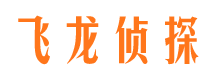 飞龙侦探